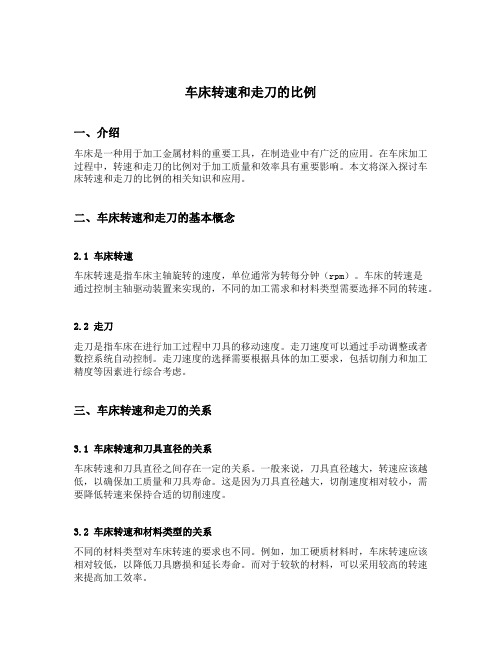 车床转速和走刀的比例

一、介绍

车床是一种用于加工金属材料的重要工具，在制造业中有广泛的应用。在车床加工过程中，转速和走刀的比例对于加工质量和效率具有重要影响。本文将深入探讨车床转速和走刀的比例的相关知识和应用。

二、车床转速和走刀的基本概念

2.1 车床转速

车床转速是指车床主轴旋转的速度，单位通常为转每分钟（rpm）。车床的转速是通过控制主轴驱动装置来实现的，不同的加工需求和材料类型需要选择不同的转速。

2.2 走刀

走刀是指车床在进行加工过程中刀具的移动速度。走刀速度可以通过手动调整或者数控系统自动控制。走刀速度的选择需要根据具体的加工要求，包括切削力和加工精度等因素进行综合考虑。

三、车床转速和走刀的关系

3.1 车床转速和刀具直径的关系

车床转速和刀具直径之间存在一定的关系。一般来说，刀具直径越大，转速应该越低，以确保加工质量和刀具寿命。这是因为刀具直径越大，切削速度相对较小，需要降低转速来保持合适的切削速度。

3.2 车床转速和材料类型的关系

不同的材料类型对车床转速的要求也不同。例如，加工硬质材料时，车床转速应该相对较低，以降低刀具磨损和延长寿命。而对于较软的材料，可以采用较高的转速来提高加工效率。